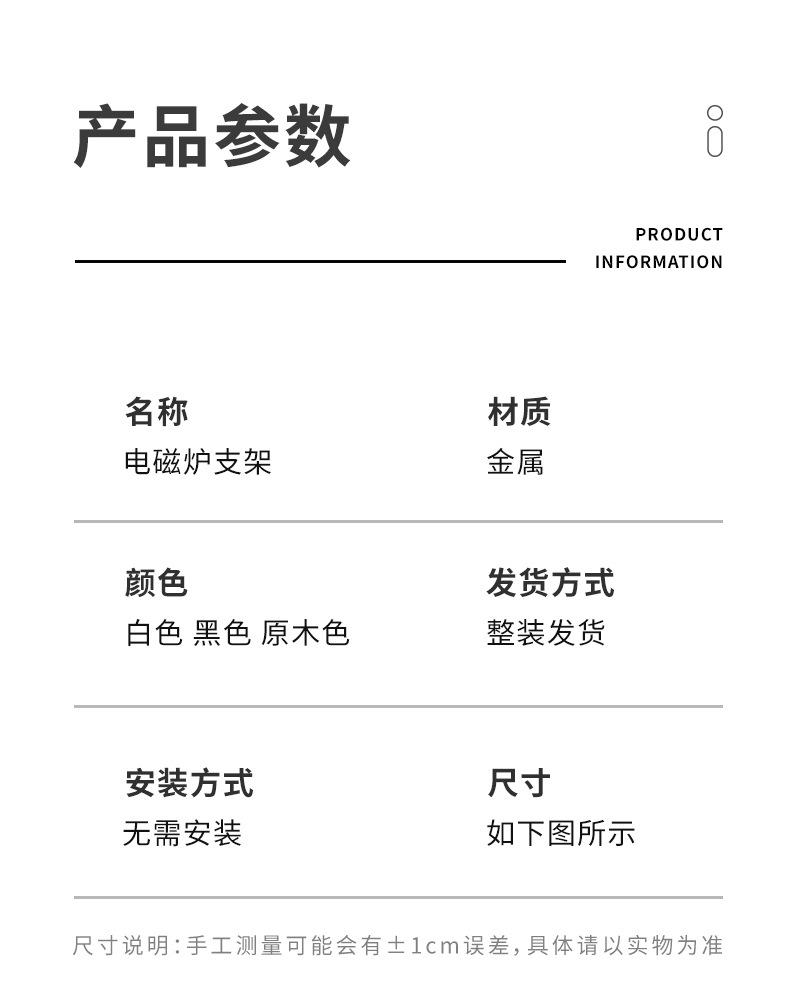 产品参数

PRODUCT INFORMATION

名称
电磁炉支架

材质
金属

颜色
白色 黑色 原木色

发货方式
整装发货

安装方式
无需安装

尺寸
如下图所示

尺寸说明:手工测量可能会有±1cm误差,具体请以实物为准